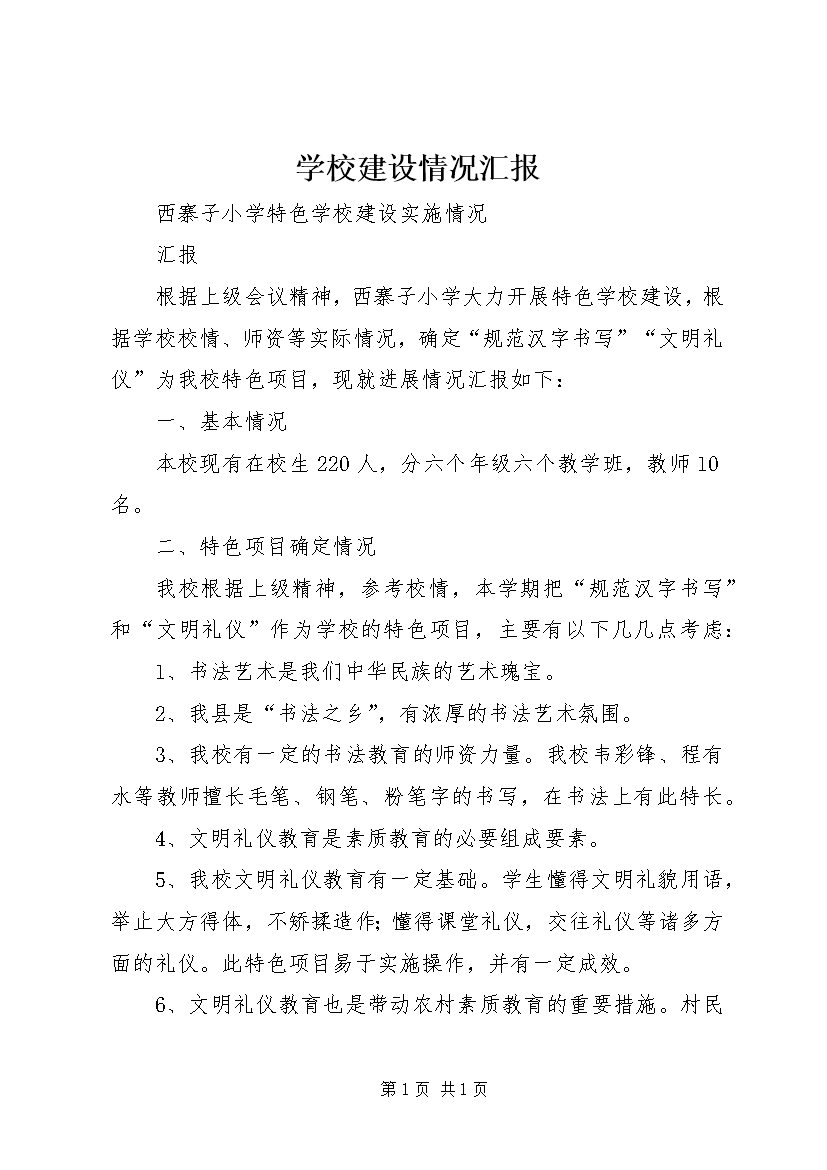 学校建设情况汇报

西寨子小学特色学校建设实施情况

汇报

根据上级会议精神，西寨子小学大力开展特色学校建设，根据学校校情、师资等实际情况，确定“规范汉字书写”“文明礼仪”为我校特色项目，现就进展情况汇报如下：

一、基本情况

本校现有在校生220人，分六个年级六个教学班，教师10名。

二、特色项目确定情况

我校根据上级精神，参考校情，本学期把“规范汉字书写”和“文明礼仪”作为学校的特色项目，主要有以下几几点考虑：

1、书法艺术是我们中华民族的艺术瑰宝。

2、我县是“书法之乡”，有浓厚的书法艺术氛围。

3、我校有一定的书法教育的师资力量。我校韦彩锋、程有水等教师擅长毛笔、钢笔、粉笔字的书写，在书法上有此特长。

4、文明礼仪教育是素质教育的必要组成要素。

5、我校文明礼仪教育有一定基础。学生懂得文明礼貌用语，举止大方得体，不矫揉造作；懂得课堂礼仪，交往礼仪等诸多方面的礼仪。此特色项目易于实施操作，并有一定成效。

6、文明礼仪教育也是带动农村素质教育的重要措施。村民

第1页 共1页